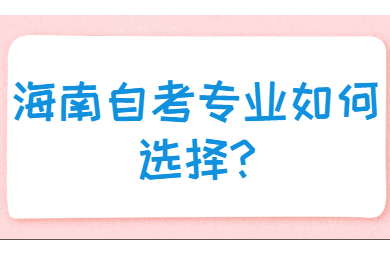 海南自考专业如何选择?